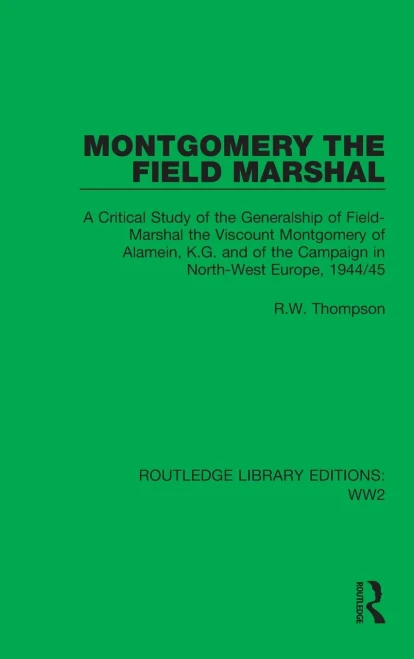 MONTGOMERY THE FIELD MARSHAL

A Critical Study of the Generalship of Field-Marshal the Viscount Montgomery of Alamein, K.G. and of the Campaign in North-West Europe, 1944/45

R.W. Thompson

ROUTLEDGE LIBRARY EDITIONS: WW2

ROUTLEDGE